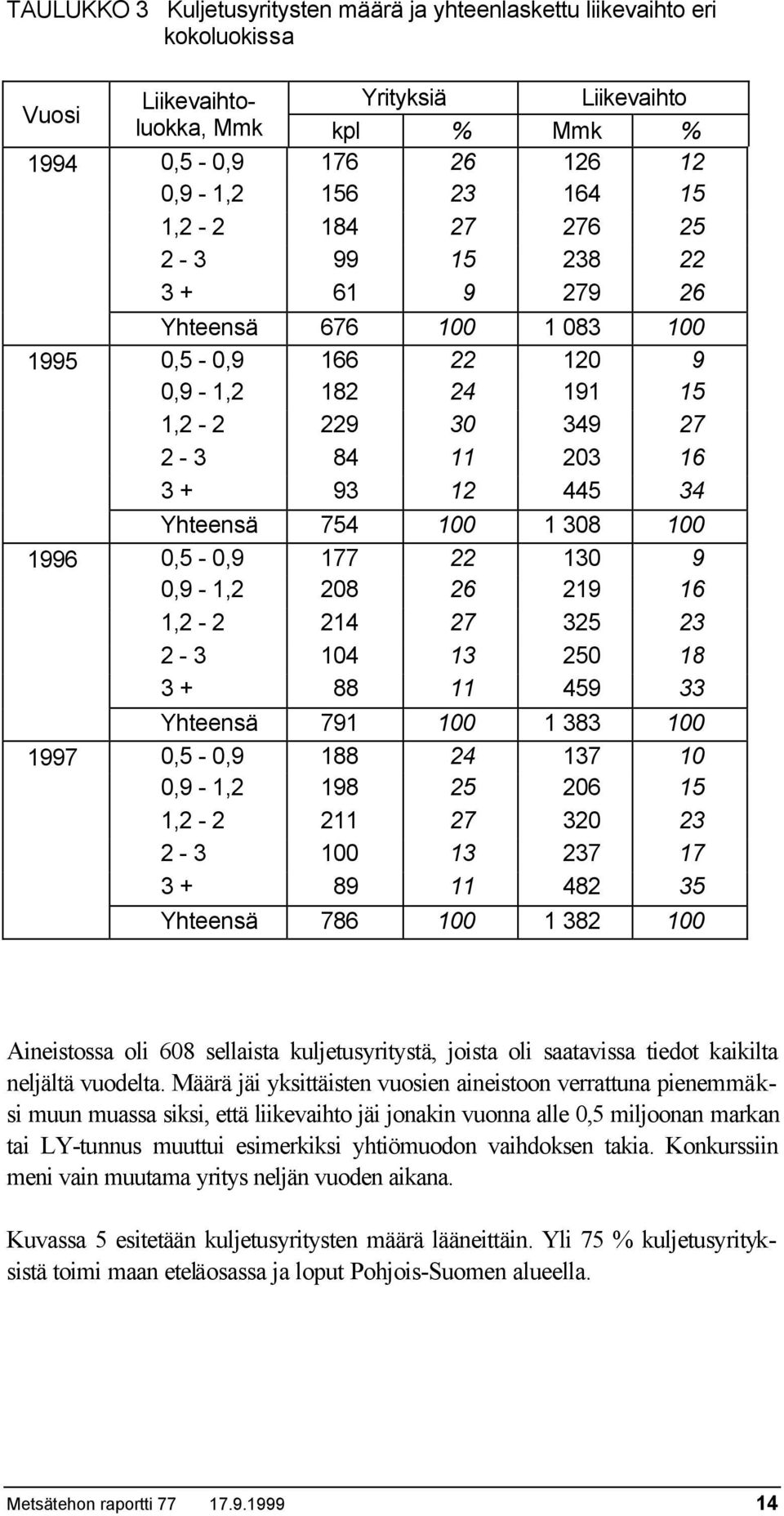 TAULUKKO 3 Kuljetusyritysten määrä ja yhteenlaskettu liikevaihto eri kokoluokissa

| Vuosi | Liikevaihtoluokka, Mmk | Yrityksiä kpl | Yrityksiä % | Liikevaihto Mmk | Liikevaihto % |
|---|---|---|---|---|---|
| 1994 | 0,5 - 0,9 | 176 | 26 | 126 | 12 |
| | 0,9 - 1,2 | 156 | 23 | 164 | 15 |
| | 1,2 - 2 | 184 | 27 | 276 | 25 |
| | 2 - 3 | 99 | 15 | 238 | 22 |
| | 3 + | 61 | 9 | 279 | 26 |
| | Yhteensä | 676 | 100 | 1 083 | 100 |
| 1995 | 0,5 - 0,9 | 166 | 22 | 120 | 9 |
| | 0,9 - 1,2 | 182 | 24 | 191 | 15 |
| | 1,2 - 2 | 229 | 30 | 349 | 27 |
| | 2 - 3 | 84 | 11 | 203 | 16 |
| | 3 + | 93 | 12 | 445 | 34 |
| | Yhteensä | 754 | 100 | 1 308 | 100 |
| 1996 | 0,5 - 0,9 | 177 | 22 | 130 | 9 |
| | 0,9 - 1,2 | 208 | 26 | 219 | 16 |
| | 1,2 - 2 | 214 | 27 | 325 | 23 |
| | 2 - 3 | 104 | 13 | 250 | 18 |
| | 3 + | 88 | 11 | 459 | 33 |
| | Yhteensä | 791 | 100 | 1 383 | 100 |
| 1997 | 0,5 - 0,9 | 188 | 24 | 137 | 10 |
| | 0,9 - 1,2 | 198 | 25 | 206 | 15 |
| | 1,2 - 2 | 211 | 27 | 320 | 23 |
| | 2 - 3 | 100 | 13 | 237 | 17 |
| | 3 + | 89 | 11 | 482 | 35 |
| | Yhteensä | 786 | 100 | 1 382 | 100 |

Aineistossa oli 608 sellaista kuljetusyritystä, joista oli saatavissa tiedot kaikilta neljältä vuodelta. Määrä jäi yksittäisten vuosien aineistoon verrattuna pienemmäksi muun muassa siksi, että liikevaihto jäi jonakin vuonna alle 0,5 miljoonan markan tai LY-tunnus muuttui esimerkiksi yhtiömuodon vaihdoksen takia. Konkurssiin meni vain muutama yritys neljän vuoden aikana.

Kuvassa 5 esitetään kuljetusyritysten määrä lääneittäin. Yli 75 % kuljetusyrityksistä toimi maan eteläosassa ja loput Pohjois-Suomen alueella.

Metsätehon raportti 77 17.9.1999 14